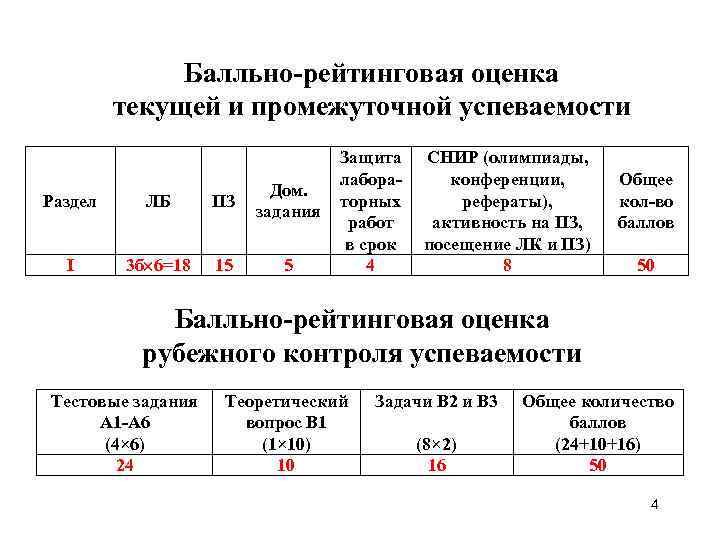 Балльно-рейтинговая оценка текущей и промежуточной успеваемости

| Раздел | ЛБ | ПЗ | Дом. задания | Защита лабораторных работ в срок | СНИР (олимпиады, конференции, рефераты), активность на ПЗ, посещение ЛК и ПЗ) | Общее кол-во баллов |
|---|---|---|---|---|---|---|
| I | 3б×6=18 | 15 | 5 | 4 | 8 | 50 |

Балльно-рейтинговая оценка рубежного контроля успеваемости

| Тестовые задания А1-А6 (4×6) | Теоретический вопрос В1 (1×10) | Задачи В2 и В3 (8×2) | Общее количество баллов (24+10+16) |
|---|---|---|---|
| 24 | 10 | 16 | 50 |

4